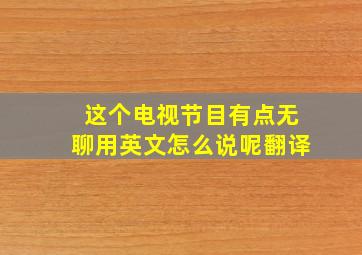 这个电视节目有点无聊用英文怎么说呢翻译